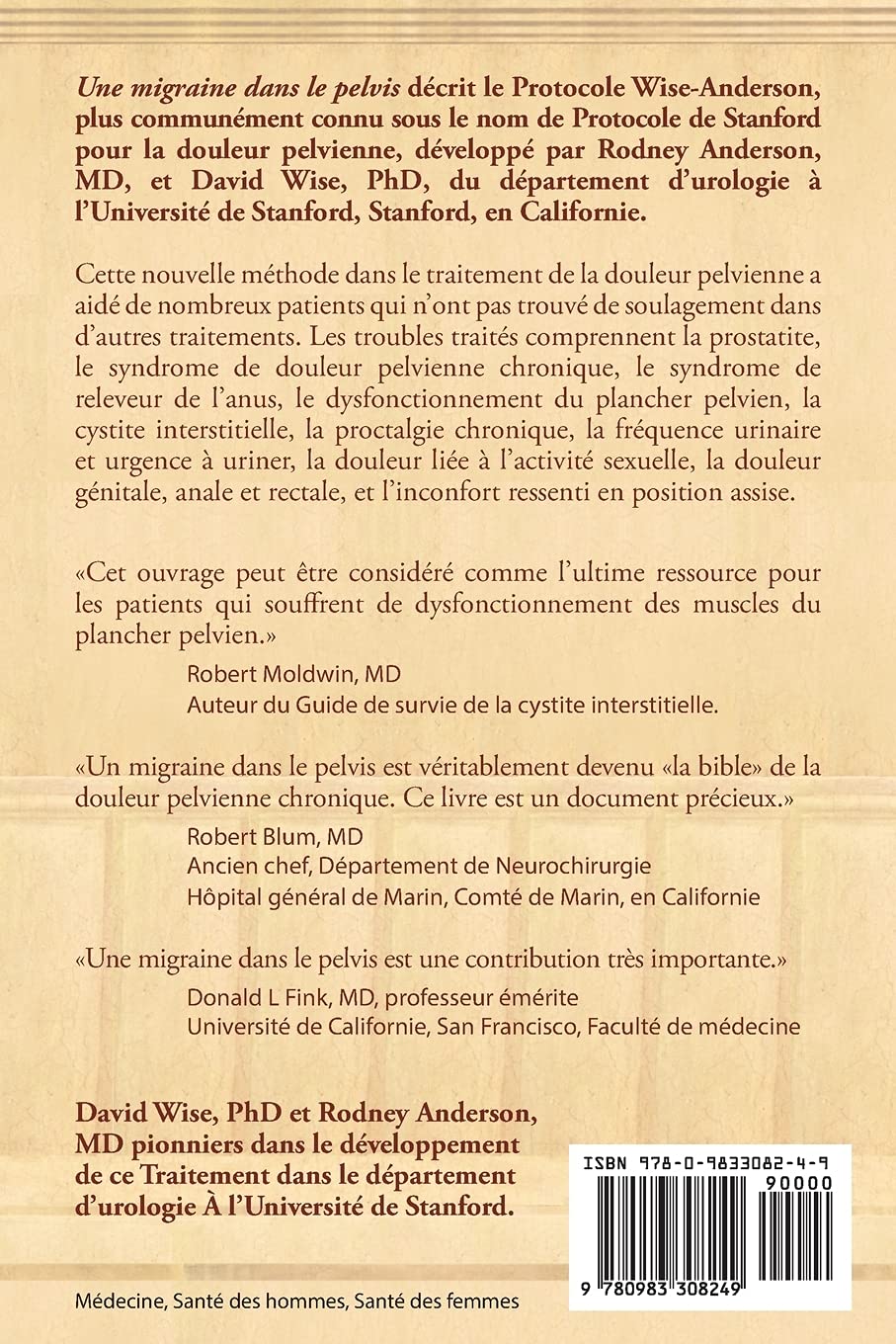 Une migraine dans le pelvis décrit le Protocole Wise-Anderson, plus communément connu sous le nom de Protocole de Stanford pour la douleur pelvienne, développé par Rodney Anderson, MD, et David Wise, PhD, du département d'urologie à l'Université de Stanford, Stanford, en Californie.

Cette nouvelle méthode dans le traitement de la douleur pelvienne a aidé de nombreux patients qui n'ont pas trouvé de soulagement dans d'autres traitements. Les troubles traités comprennent la prostatite, le syndrome de douleur pelvienne chronique, le syndrome de releveur de l'anus, le dysfonctionnement du plancher pelvien, la cystite interstitielle, la proctalgie chronique, la fréquence urinaire et urgence à uriner, la douleur liée à l'activité sexuelle, la douleur génitale, anale et rectale, et l'inconfort ressenti en position assise.

«Cet ouvrage peut être considéré comme l'ultime ressource pour les patients qui souffrent de dysfonctionnement des muscles du plancher pelvien.»

Robert Moldwin, MD
Auteur du Guide de survie de la cystite interstitielle.

«Un migraine dans le pelvis est véritablement devenu «la bible» de la douleur pelvienne chronique. Ce livre est un document précieux.»

Robert Blum, MD
Ancien chef, Département de Neurochirurgie
Hôpital général de Marin, Comté de Marin, en Californie

«Une migraine dans le pelvis est une contribution très importante.»

Donald L Fink, MD, professeur émérite
Université de Californie, San Francisco, Faculté de médecine

David Wise, PhD et Rodney Anderson, MD pionniers dans le développement de ce Traitement dans le département d'urologie À l'Université de Stanford.

ISBN 978-0-9833082-4-9
90000
9 780983 308249

Médecine, Santé des hommes, Santé des femmes